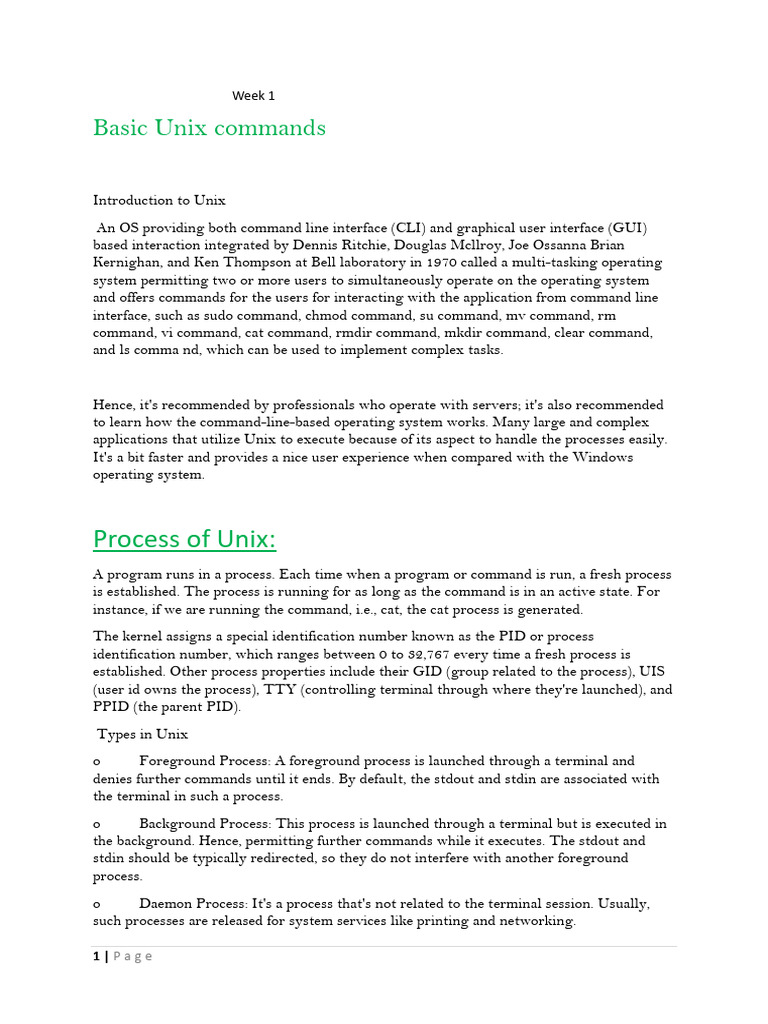 Week 1

Basic Unix commands

Introduction to Unix

An OS providing both command line interface (CLI) and graphical user interface (GUI) based interaction integrated by Dennis Ritchie, Douglas Mcllroy, Joe Ossanna Brian Kernighan, and Ken Thompson at Bell laboratory in 1970 called a multi-tasking operating system permitting two or more users to simultaneously operate on the operating system and offers commands for the users for interacting with the application from command line interface, such as sudo command, chmod command, su command, mv command, rm command, vi command, cat command, rmdir command, mkdir command, clear command, and ls comma nd, which can be used to implement complex tasks.

Hence, it's recommended by professionals who operate with servers; it's also recommended to learn how the command-line-based operating system works. Many large and complex applications that utilize Unix to execute because of its aspect to handle the processes easily. It's a bit faster and provides a nice user experience when compared with the Windows operating system.

Process of Unix:

A program runs in a process. Each time when a program or command is run, a fresh process is established. The process is running for as long as the command is in an active state. For instance, if we are running the command, i.e., cat, the cat process is generated.

The kernel assigns a special identification number known as the PID or process identification number, which ranges between 0 to 32,767 every time a fresh process is established. Other process properties include their GID (group related to the process), UIS (user id owns the process), TTY (controlling terminal through where they're launched), and PPID (the parent PID).

Types in Unix

o Foreground Process: A foreground process is launched through a terminal and denies further commands until it ends. By default, the stdout and stdin are associated with the terminal in such a process.

o Background Process: This process is launched through a terminal but is executed in the background. Hence, permitting further commands while it executes. The stdout and stdin should be typically redirected, so they do not interfere with another foreground process.

o Daemon Process: It's a process that's not related to the terminal session. Usually, such processes are released for system services like printing and networking.

1 | Page